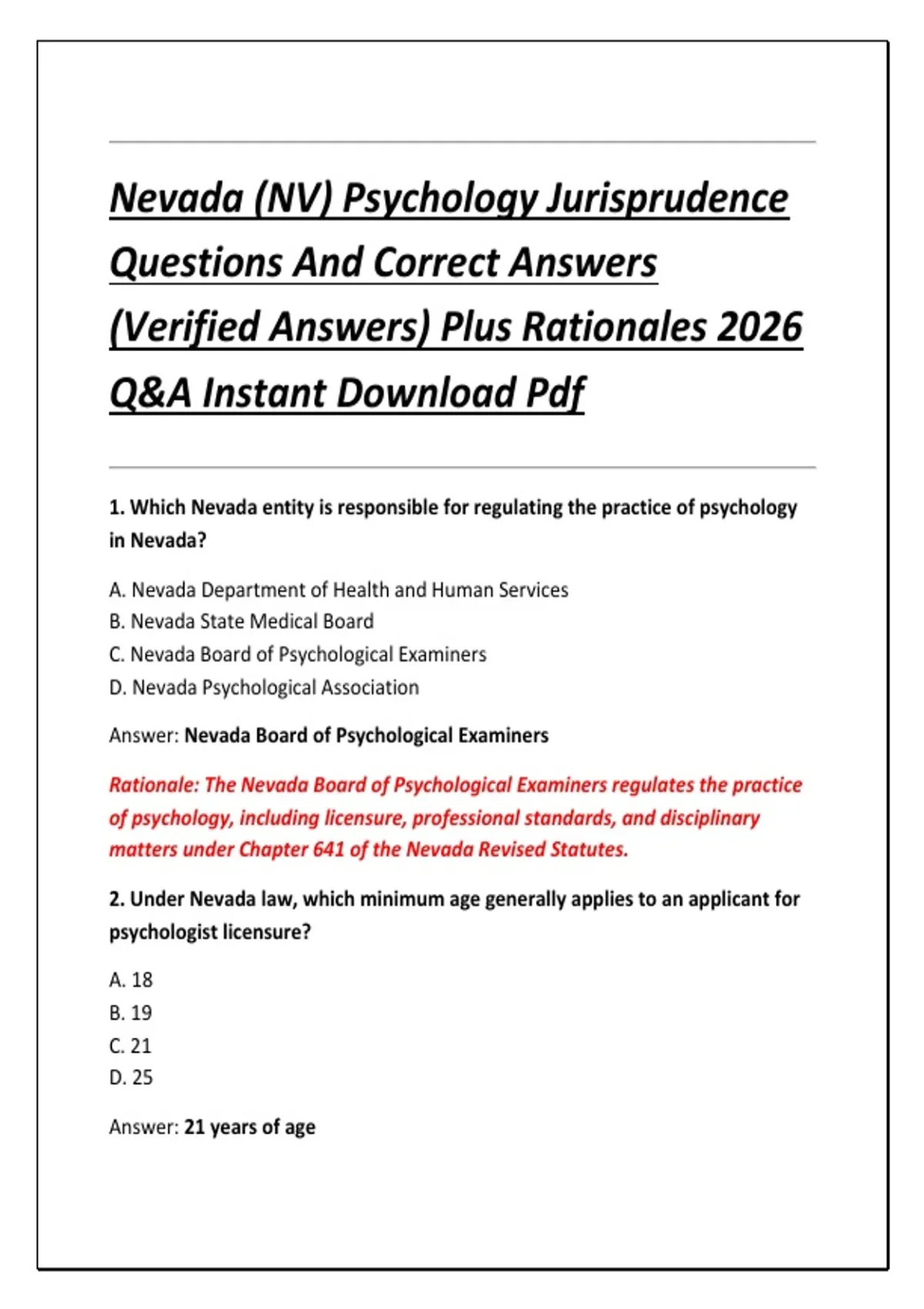 Nevada (NV) Psychology Jurisprudence Questions And Correct Answers (Verified Answers) Plus Rationales 2026 Q&A Instant Download Pdf

1. Which Nevada entity is responsible for regulating the practice of psychology in Nevada?

A. Nevada Department of Health and Human Services
B. Nevada State Medical Board
C. Nevada Board of Psychological Examiners
D. Nevada Psychological Association

Answer: Nevada Board of Psychological Examiners

Rationale: The Nevada Board of Psychological Examiners regulates the practice of psychology, including licensure, professional standards, and disciplinary matters under Chapter 641 of the Nevada Revised Statutes.

2. Under Nevada law, which minimum age generally applies to an applicant for psychologist licensure?

A. 18
B. 19
C. 21
D. 25

Answer: 21 years of age